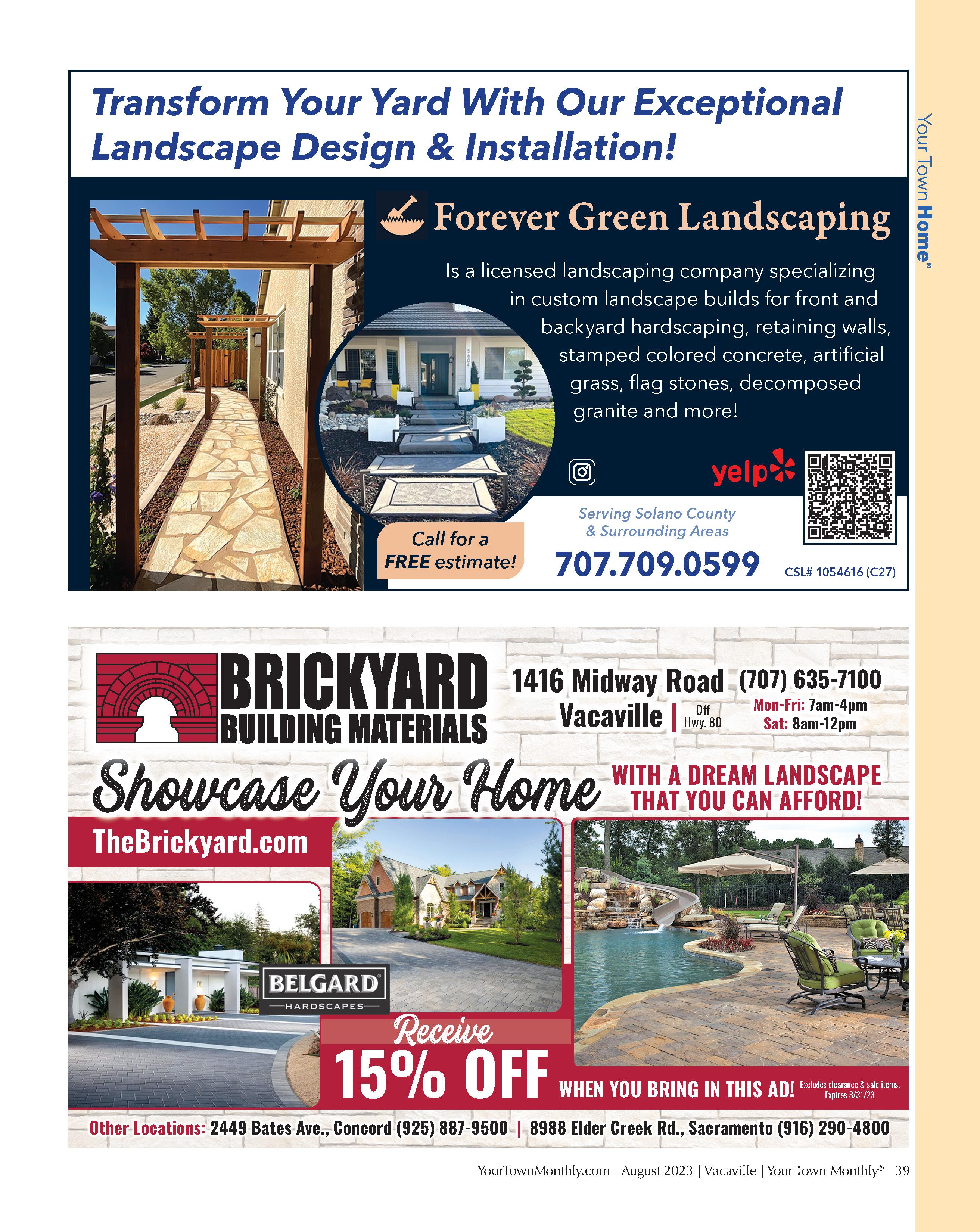 Your Town Home®

Transform Your Yard With Our Exceptional Landscape Design & Installation!

Forever Green Landscaping

Is a licensed landscaping company specializing in custom landscape builds for front and backyard hardscaping, retaining walls, stamped colored concrete, artificial grass, flag stones, decomposed granite and more!

yelp

Call for a FREE estimate!

Serving Solano County & Surrounding Areas

707.709.0599

CSL# 1054616 (C27)

BRICKYARD BUILDING MATERIALS

1416 Midway Road
Vacaville | Off Hwy. 80

(707) 635-7100
Mon-Fri: 7am-4pm
Sat: 8am-12pm

Showcase Your Home

WITH A DREAM LANDSCAPE THAT YOU CAN AFFORD!

TheBrickyard.com

BELGARD
HARDSCAPES

Receive
15% OFF WHEN YOU BRING IN THIS AD!

Excludes clearance & sale items.
Expires 8/31/23

Other Locations: 2449 Bates Ave., Concord (925) 887-9500 | 8988 Elder Creek Rd., Sacramento (916) 290-4800

YourTownMonthly.com | August 2023 | Vacaville | Your Town Monthly® 39